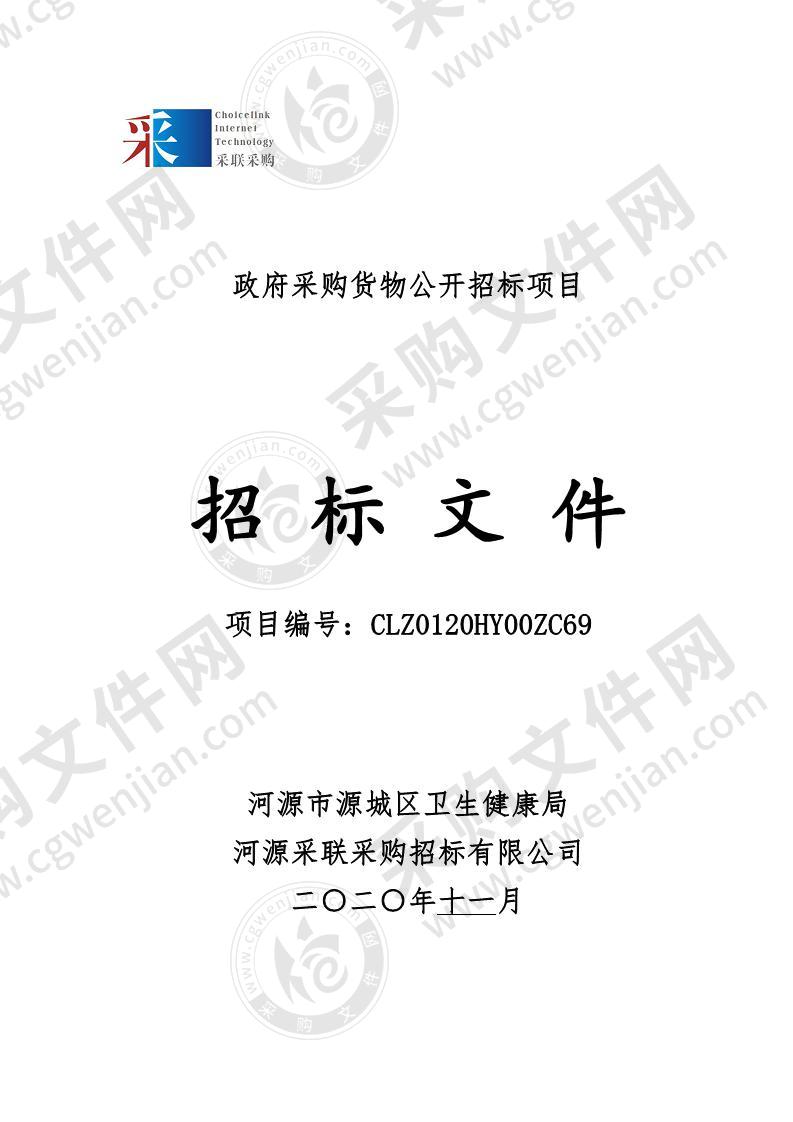 采 Choicelink Internet Technology 采联采购

政府采购货物公开招标项目

招 标 文 件

项目编号：CLZ0120HY00ZC69

河源市源城区卫生健康局
河源采联采购招标有限公司
二〇二〇年十一月

采购文件网 www.cgwenjian.com